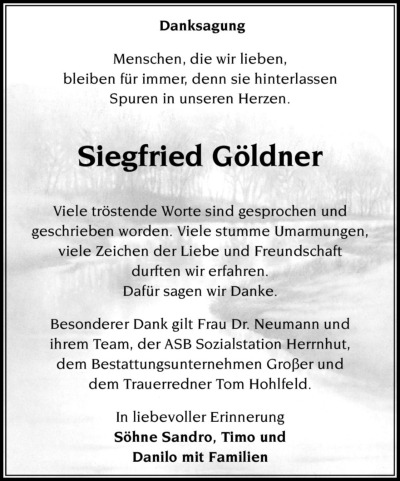 Danksagung

Menschen, die wir lieben, bleiben für immer, denn sie hinterlassen Spuren in unseren Herzen.

Siegfried Göldner

Viele tröstende Worte sind gesprochen und geschrieben worden. Viele stumme Umarmungen, viele Zeichen der Liebe und Freundschaft durften wir erfahren.
Dafür sagen wir Danke.

Besonderer Dank gilt Frau Dr. Neumann und ihrem Team, der ASB Sozialstation Herrnhut, dem Bestattungsunternehmen Großer und dem Trauerredner Tom Hohlfeld.

In liebevoller Erinnerung
Söhne Sandro, Timo und Danilo mit Familien